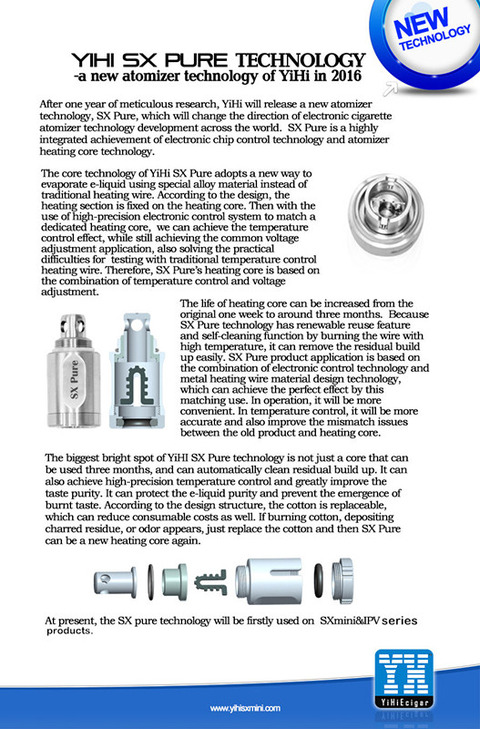 NEW TECHNOLOGY

YIHI SX PURE TECHNOLOGY
-a new atomizer technology of YiHi in 2016

After one year of meticulous research, YiHi will release a new atomizer technology, SX Pure, which will change the direction of electronic cigarette atomizer technology development across the world. SX Pure is a highly integrated achievement of electronic chip control technology and atomizer heating core technology.

The core technology of YiHi SX Pure adopts a new way to evaporate e-liquid using special alloy material instead of traditional heating wire. According to the design, the heating section is fixed on the heating core. Then with the use of high-precision electronic control system to match a dedicated heating core, we can achieve the temperature control effect, while still achieving the common voltage adjustment application, also solving the practical difficulties for testing with traditional temperature control heating wire. Therefore, SX Pure's heating core is based on the combination of temperature control and voltage adjustment.

SX Pure

The life of heating core can be increased from the original one week to around three months. Because SX Pure technology has renewable reuse feature and self-cleaning function by burning the wire with high temperature, it can remove the residual build up easily. SX Pure product application is based on the combination of electronic control technology and metal heating wire material design technology, which can achieve the perfect effect by this matching use. In operation, it will be more convenient. In temperature control, it will be more accurate and also improve the mismatch issues between the old product and heating core.

The biggest bright spot of YiHI SX Pure technology is not just a core that can be used three months, and can automatically clean residual build up. It can also achieve high-precision temperature control and greatly improve the taste purity. It can protect the e-liquid purity and prevent the emergence of burnt taste. According to the design structure, the cotton is replaceable, which can reduce consumable costs as well. If burning cotton, depositing charred residue, or odor appears, just replace the cotton and then SX Pure can be a new heating core again.

At present, the SX pure technology will be firstly used on SXmini&IPV series products.

YK
YiHiEcigar

www.yihisxmini.com